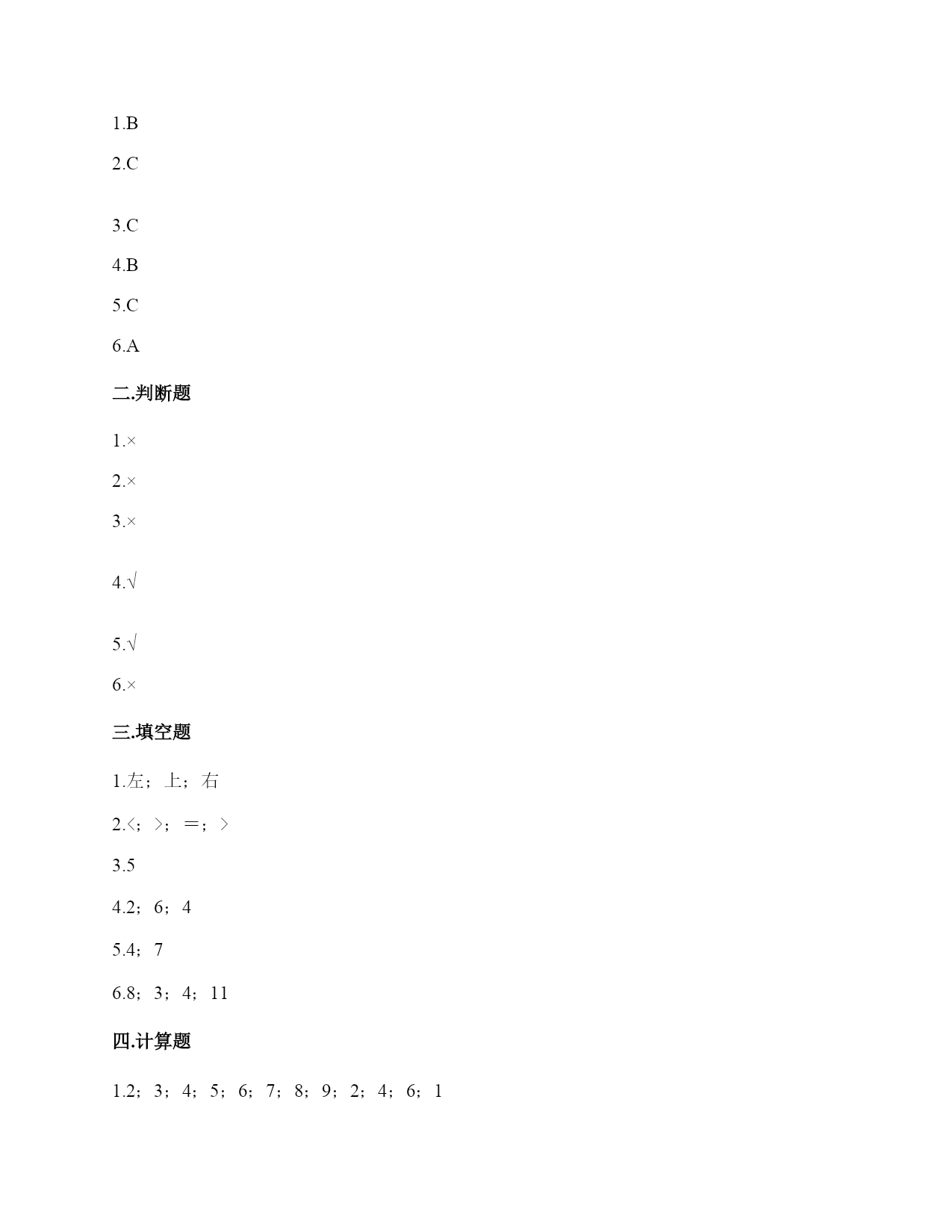 1.B

2.C

3.C

4.B

5.C

6.A

二.判断题

1.×

2.×

3.×

4.√

5.√

6.×

三.填空题

1.左；上；右

2.<；>；=；>

3.5

4.2；6；4

5.4；7

6.8；3；4；11

四.计算题

1.2；3；4；5；6；7；8；9；2；4；6；1